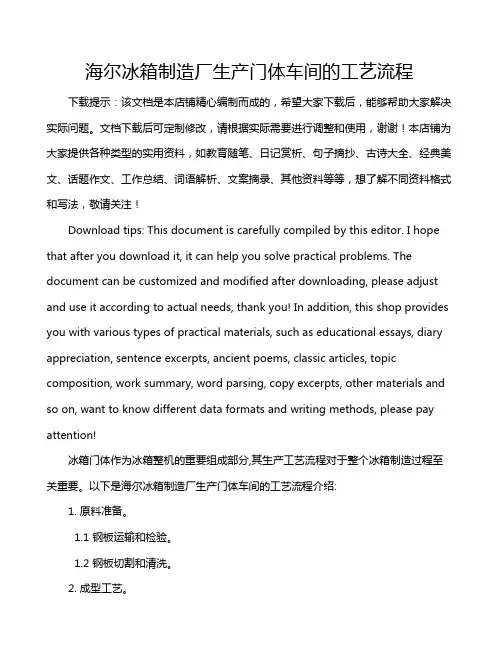 海尔冰箱制造厂生产门体车间的工艺流程

下载提示：该文档是本店铺精心编制而成的，希望大家下载后，能够帮助大家解决实际问题。文档下载后可定制修改，请根据实际需要进行调整和使用，谢谢！本店铺为大家提供各种类型的实用资料，如教育随笔、日记赏析、句子摘抄、古诗大全、经典美文、话题作文、工作总结、词语解析、文案摘录、其他资料等等，想了解不同资料格式和写法，敬请关注！

Download tips: This document is carefully compiled by this editor. I hope that after you download it, it can help you solve practical problems. The document can be customized and modified after downloading, please adjust and use it according to actual needs, thank you! In addition, this shop provides you with various types of practical materials, such as educational essays, diary appreciation, sentence excerpts, ancient poems, classic articles, topic composition, work summary, word parsing, copy excerpts, other materials and so on, want to know different data formats and writing methods, please pay attention!

冰箱门体作为冰箱整机的重要组成部分,其生产工艺流程对于整个冰箱制造过程至关重要。以下是海尔冰箱制造厂生产门体车间的工艺流程介绍:

1. 原料准备。

1.1 钢板运输和检验。

1.2 钢板切割和清洗。

2. 成型工艺。